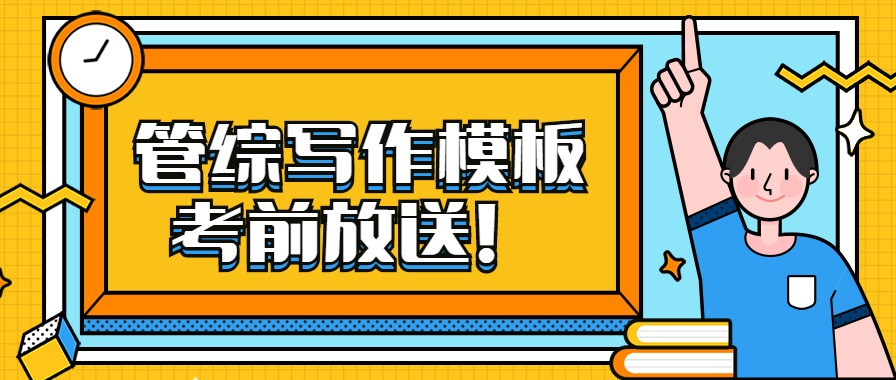 管综写作模板
考前放送！